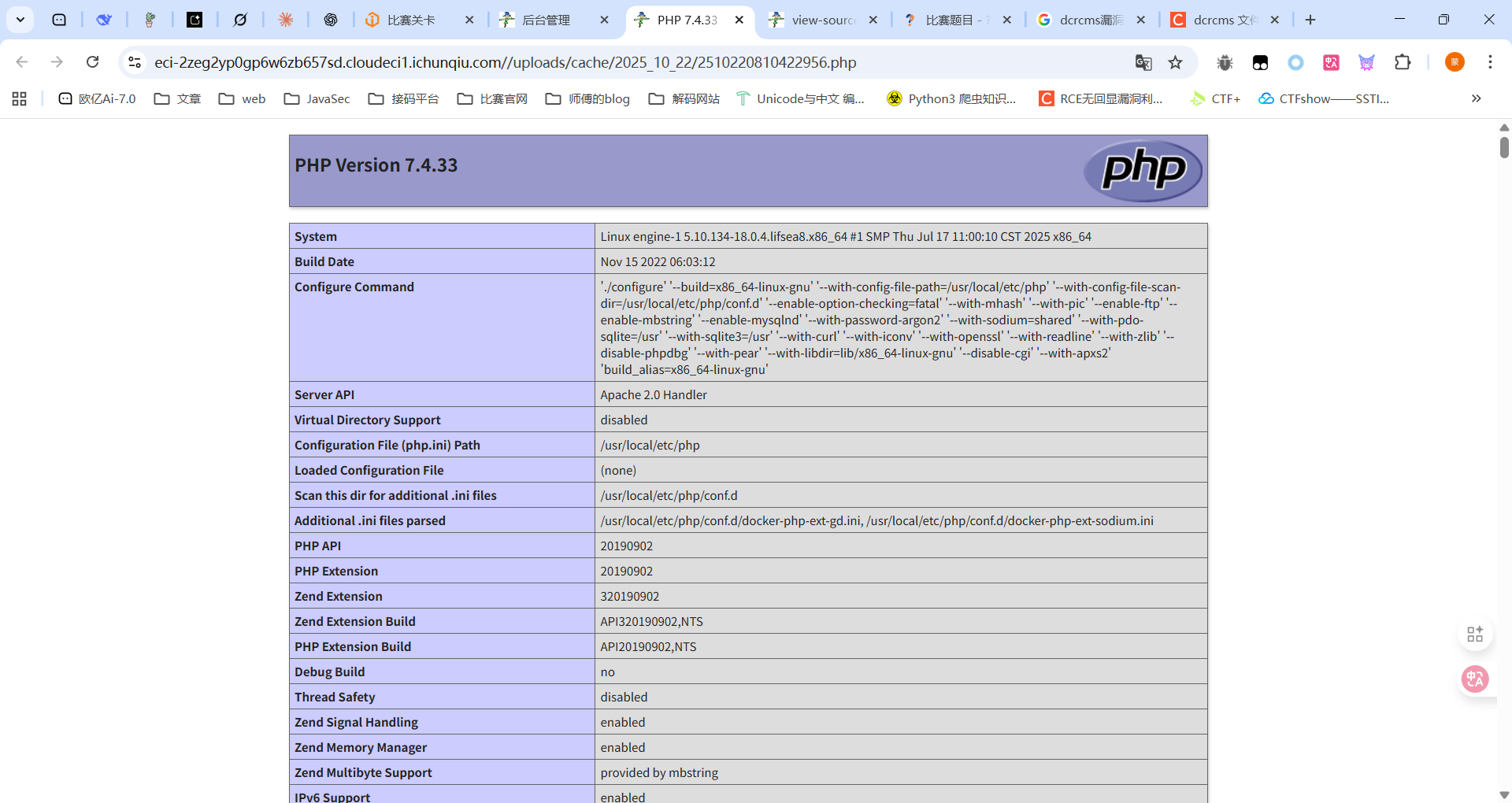 比赛关卡 后台管理 PHP 7.4.33 view-sourc 比赛题目 - dcrcms漏洞 dcrcms 文件

eci-2zeg2yp0gp6w6zb657sd.cloudeci1.ichunqiu.com//uploads/cache/2025_10_22/2510220810422956.php

欧亿Ai-7.0 文章 web JavaSec 接码平台 比赛官网 师傅的blog 解码网站 Unicode与中文 编... Python3 爬虫知识... RCE无回显漏洞利... CTF+ CTFshow——SSTI...

PHP Version 7.4.33

php

| System | Linux engine-1 5.10.134-18.0.4.lifsea8.x86_64 #1 SMP Thu Jul 17 11:00:10 CST 2025 x86_64 |
|---|---|
| Build Date | Nov 15 2022 06:03:12 |
| Configure Command | './configure' '--build=x86_64-linux-gnu' '--with-config-file-path=/usr/local/etc/php' '--with-config-file-scan-dir=/usr/local/etc/php/conf.d' '--enable-option-checking=fatal' '--with-mhash' '--with-pic' '--enable-ftp' '--enable-mbstring' '--enable-mysqlnd' '--with-password-argon2' '--with-sodium=shared' '--with-pdo-sqlite=/usr' '--with-sqlite3=/usr' '--with-curl' '--with-iconv' '--with-openssl' '--with-readline' '--with-zlib' '--disable-phpdbg' '--with-pear' '--with-libdir=lib/x86_64-linux-gnu' '--disable-cgi' '--with-apxs2' 'build_alias=x86_64-linux-gnu' |
| Server API | Apache 2.0 Handler |
| Virtual Directory Support | disabled |
| Configuration File (php.ini) Path | /usr/local/etc/php |
| Loaded Configuration File | (none) |
| Scan this dir for additional .ini files | /usr/local/etc/php/conf.d |
| Additional .ini files parsed | /usr/local/etc/php/conf.d/docker-php-ext-gd.ini, /usr/local/etc/php/conf.d/docker-php-ext-sodium.ini |
| PHP API | 20190902 |
| PHP Extension | 20190902 |
| Zend Extension | 320190902 |
| Zend Extension Build | API320190902,NTS |
| PHP Extension Build | API20190902,NTS |
| Debug Build | no |
| Thread Safety | disabled |
| Zend Signal Handling | enabled |
| Zend Memory Manager | enabled |
| Zend Multibyte Support | provided by mbstring |
| IPv6 Support | enabled |